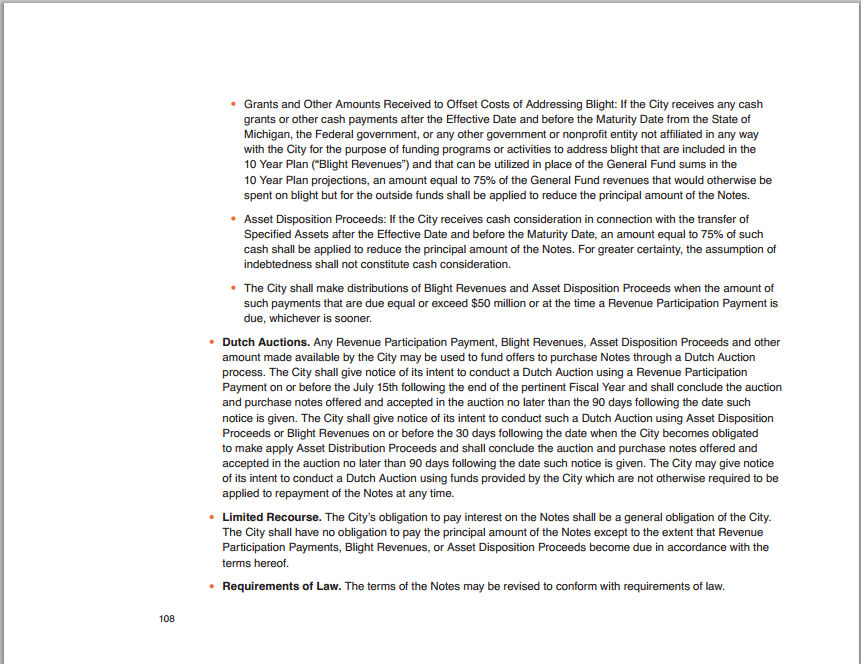 • Grants and Other Amounts Received to Offset Costs of Addressing Blight: If the City receives any cash grants or other cash payments after the Effective Date and before the Maturity Date from the State of Michigan, the Federal government, or any other government or nonprofit entity not affiliated in any way with the City for the purpose of funding programs or activities to address blight that are included in the 10 Year Plan ("Blight Revenues") and that can be utilized in place of the General Fund sums in the 10 Year Plan projections, an amount equal to 75% of the General Fund revenues that would otherwise be spent on blight but for the outside funds shall be applied to reduce the principal amount of the Notes.

• Asset Disposition Proceeds: If the City receives cash consideration in connection with the transfer of Specified Assets after the Effective Date and before the Maturity Date, an amount equal to 75% of such cash shall be applied to reduce the principal amount of the Notes. For greater certainty, the assumption of indebtedness shall not constitute cash consideration.

• The City shall make distributions of Blight Revenues and Asset Disposition Proceeds when the amount of such payments that are due equal or exceed $50 million or at the time a Revenue Participation Payment is due, whichever is sooner.

• **Dutch Auctions.** Any Revenue Participation Payment, Blight Revenues, Asset Disposition Proceeds and other amount made available by the City may be used to fund offers to purchase Notes through a Dutch Auction process. The City shall give notice of its intent to conduct a Dutch Auction using a Revenue Participation Payment on or before the July 15th following the end of the pertinent Fiscal Year and shall conclude the auction and purchase notes offered and accepted in the auction no later than the 90 days following the date such notice is given. The City shall give notice of its intent to conduct such a Dutch Auction using Asset Disposition Proceeds or Blight Revenues on or before the 30 days following the date when the City becomes obligated to make apply Asset Distribution Proceeds and shall conclude the auction and purchase notes offered and accepted in the auction no later than 90 days following the date such notice is given. The City may give notice of its intent to conduct a Dutch Auction using funds provided by the City which are not otherwise required to be applied to repayment of the Notes at any time.

• **Limited Recourse.** The City's obligation to pay interest on the Notes shall be a general obligation of the City. The City shall have no obligation to pay the principal amount of the Notes except to the extent that Revenue Participation Payments, Blight Revenues, or Asset Disposition Proceeds become due in accordance with the terms hereof.

• **Requirements of Law.** The terms of the Notes may be revised to conform with requirements of law.

108